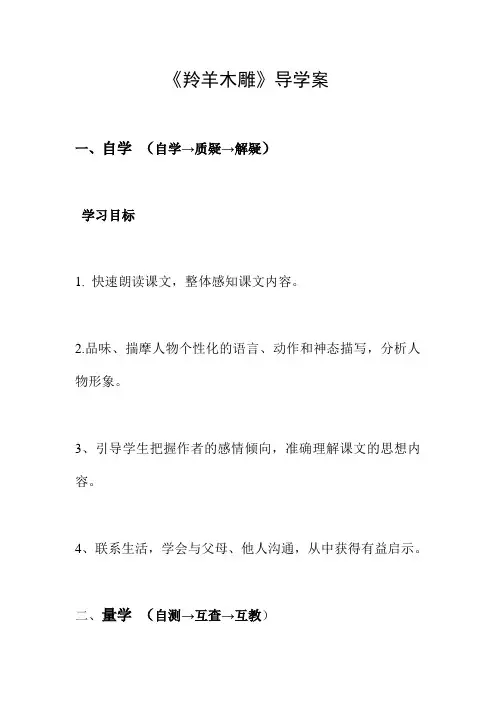 《羚羊木雕》导学案

一、自学 （自学→质疑→解疑）

学习目标

1. 快速朗读课文，整体感知课文内容。

2.品味、揣摩人物个性化的语言、动作和神态描写，分析人物形象。

3、引导学生把握作者的感情倾向，准确理解课文的思想内容。

4、联系生活，学会与父母、他人沟通，从中获得有益启示。

二、量学 （自测→互查→互教）